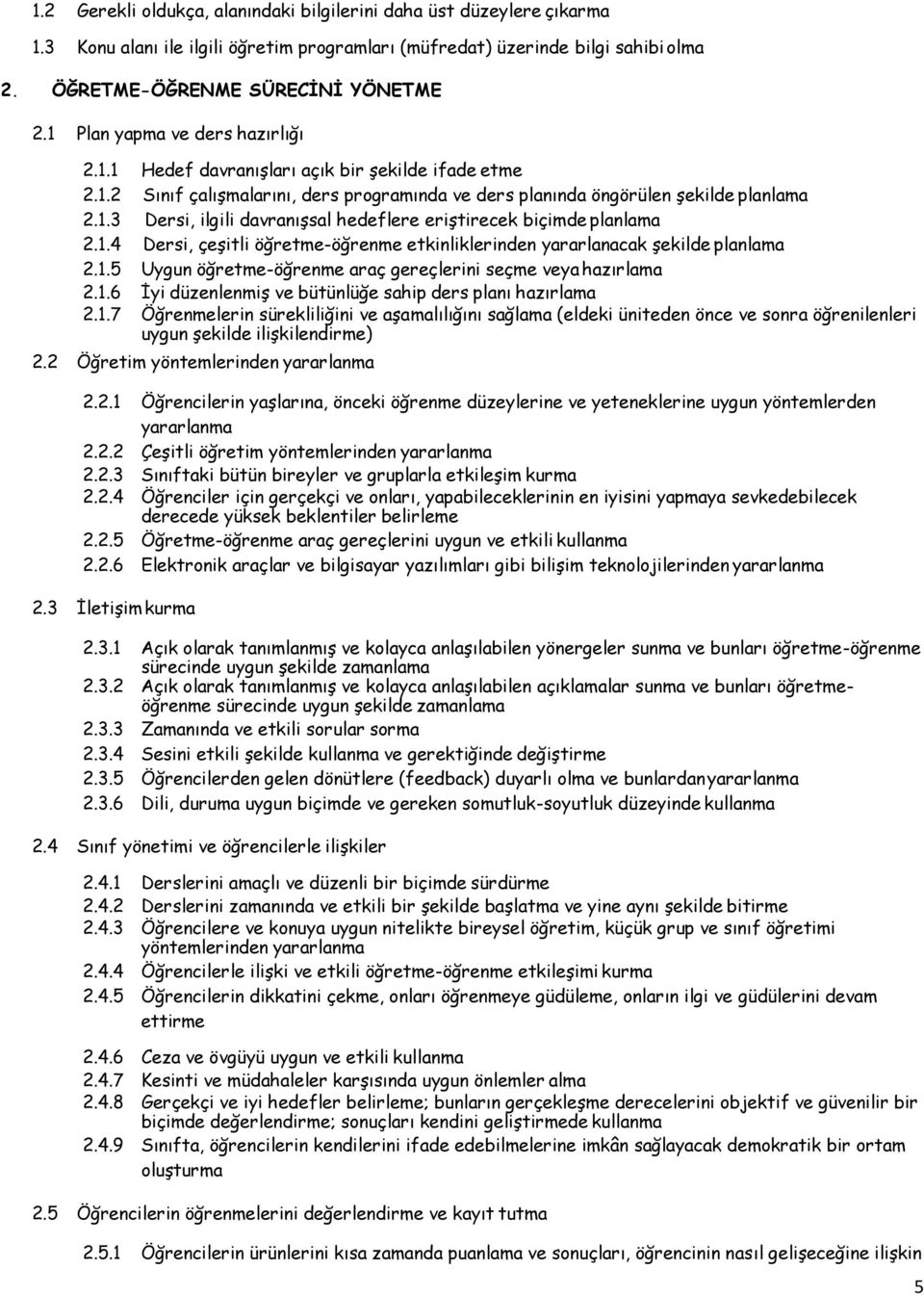 1.2 Gerekli oldukça, alanındaki bilgilerini daha üst düzeylere çıkarma

1.3 Konu alanı ile ilgili öğretim programları (müfredat) üzerinde bilgi sahibi olma

2. ÖĞRETME-ÖĞRENME SÜRECİNİ YÖNETME

2.1 Plan yapma ve ders hazırlığı

2.1.1 Hedef davranışları açık bir şekilde ifade etme

2.1.2 Sınıf çalışmalarını, ders programında ve ders planında öngörülen şekilde planlama

2.1.3 Dersi, ilgili davranışsal hedeflere eriştirecek biçimde planlama

2.1.4 Dersi, çeşitli öğretme-öğrenme etkinliklerinden yararlanacak şekilde planlama

2.1.5 Uygun öğretme-öğrenme araç gereçlerini seçme veya hazırlama

2.1.6 İyi düzenlenmiş ve bütünlüğe sahip ders planı hazırlama

2.1.7 Öğrenmelerin sürekliliğini ve aşamalılığını sağlama (eldeki üniteden önce ve sonra öğrenilenleri uygun şekilde ilişkilendirme)

2.2 Öğretim yöntemlerinden yararlanma

2.2.1 Öğrencilerin yaşlarına, önceki öğrenme düzeylerine ve yeteneklerine uygun yöntemlerden yararlanma

2.2.2 Çeşitli öğretim yöntemlerinden yararlanma

2.2.3 Sınıftaki bütün bireyler ve gruplarla etkileşim kurma

2.2.4 Öğrenciler için gerçekçi ve onları, yapabileceklerinin en iyisini yapmaya sevkedebilecek derecede yüksek beklentiler belirleme

2.2.5 Öğretme-öğrenme araç gereçlerini uygun ve etkili kullanma

2.2.6 Elektronik araçlar ve bilgisayar yazılımları gibi bilişim teknolojilerinden yararlanma

2.3 İletişim kurma

2.3.1 Açık olarak tanımlanmış ve kolayca anlaşılabilen yönergeler sunma ve bunları öğretme-öğrenme sürecinde uygun şekilde zamanlama

2.3.2 Açık olarak tanımlanmış ve kolayca anlaşılabilen açıklamalar sunma ve bunları öğretme-öğrenme sürecinde uygun şekilde zamanlama

2.3.3 Zamanında ve etkili sorular sorma

2.3.4 Sesini etkili şekilde kullanma ve gerektiğinde değiştirme

2.3.5 Öğrencilerden gelen dönütlere (feedback) duyarlı olma ve bunlardan yararlanma

2.3.6 Dili, duruma uygun biçimde ve gereken somutluk-soyutluk düzeyinde kullanma

2.4 Sınıf yönetimi ve öğrencilerle ilişkiler

2.4.1 Derslerini amaçlı ve düzenli bir biçimde sürdürme

2.4.2 Derslerini zamanında ve etkili bir şekilde başlatma ve yine aynı şekilde bitirme

2.4.3 Öğrencilere ve konuya uygun nitelikte bireysel öğretim, küçük grup ve sınıf öğretimi yöntemlerinden yararlanma

2.4.4 Öğrencilerle ilişki ve etkili öğretme-öğrenme etkileşimi kurma

2.4.5 Öğrencilerin dikkatini çekme, onları öğrenmeye güdüleme, onların ilgi ve güdülerini devam ettirme

2.4.6 Ceza ve övgüyü uygun ve etkili kullanma

2.4.7 Kesinti ve müdahaleler karşısında uygun önlemler alma

2.4.8 Gerçekçi ve iyi hedefler belirleme; bunların gerçekleşme derecelerini objektif ve güvenilir bir biçimde değerlendirme; sonuçları kendini geliştirmede kullanma

2.4.9 Sınıfta, öğrencilerin kendilerini ifade edebilmelerine imkân sağlayacak demokratik bir ortam oluşturma

2.5 Öğrencilerin öğrenmelerini değerlendirme ve kayıt tutma

2.5.1 Öğrencilerin ürünlerini kısa zamanda puanlama ve sonuçları, öğrencinin nasıl gelişeceğine ilişkin

5